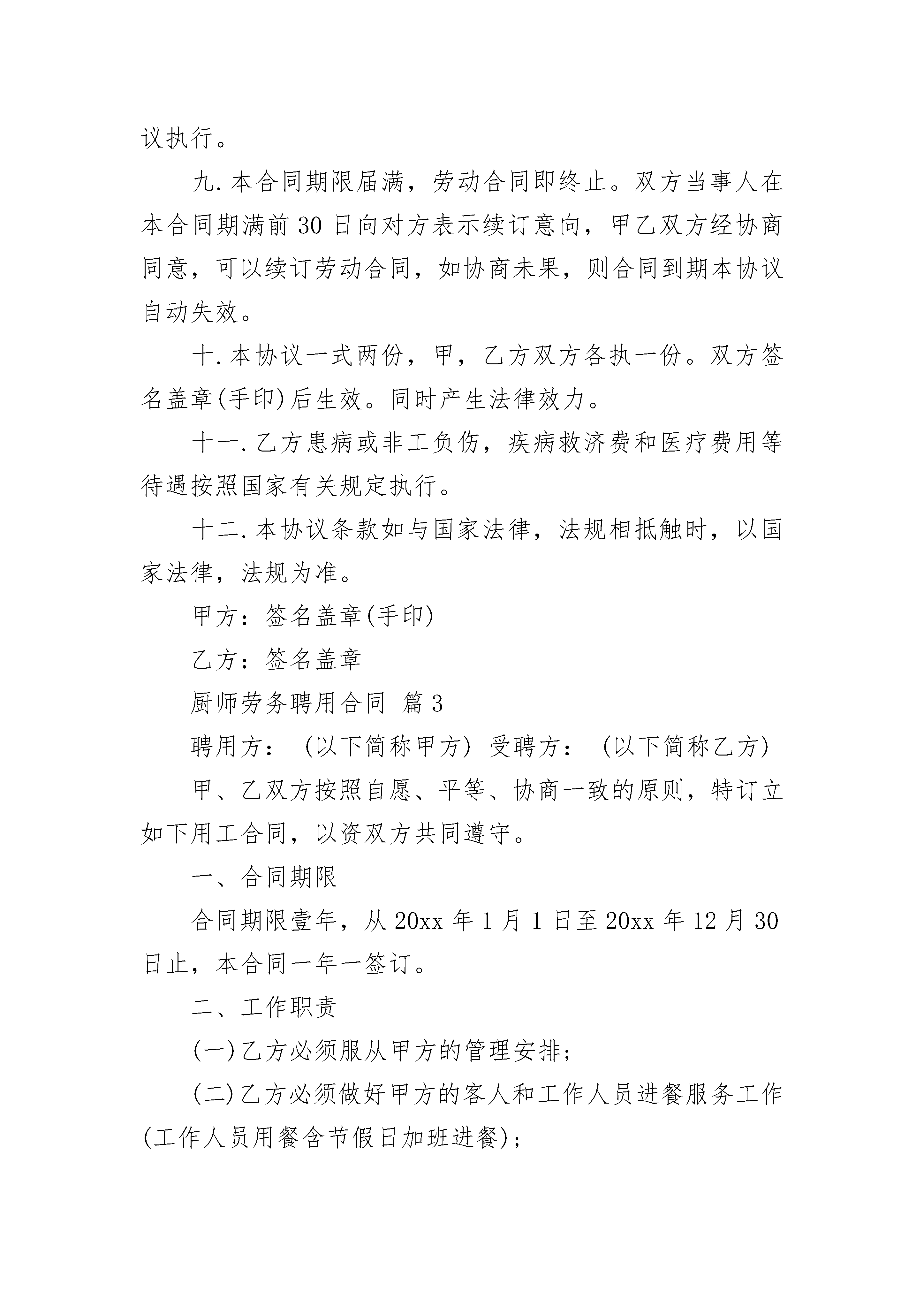 议执行。

九.本合同期限届满，劳动合同即终止。双方当事人在本合同期满前30日向对方表示续订意向，甲乙双方经协商同意，可以续订劳动合同，如协商未果，则合同到期本协议自动失效。

十.本协议一式两份，甲，乙方双方各执一份。双方签名盖章(手印)后生效。同时产生法律效力。

十一.乙方患病或非工负伤，疾病救济费和医疗费用等待遇按照国家有关规定执行。

十二.本协议条款如与国家法律，法规相抵触时，以国家法律，法规为准。

甲方：签名盖章(手印)

乙方：签名盖章

厨师劳务聘用合同 篇3

聘用方：（以下简称甲方）受聘方：（以下简称乙方）

甲、乙双方按照自愿、平等、协商一致的原则，特订立如下用工合同，以资双方共同遵守。

一、合同期限

合同期限壹年，从20xx年1月1日至20xx年12月30日止，本合同一年一签订。

二、工作职责

(一)乙方必须服从甲方的管理安排;

(二)乙方必须做好甲方的客人和工作人员进餐服务工作(工作人员用餐含节假日加班进餐);